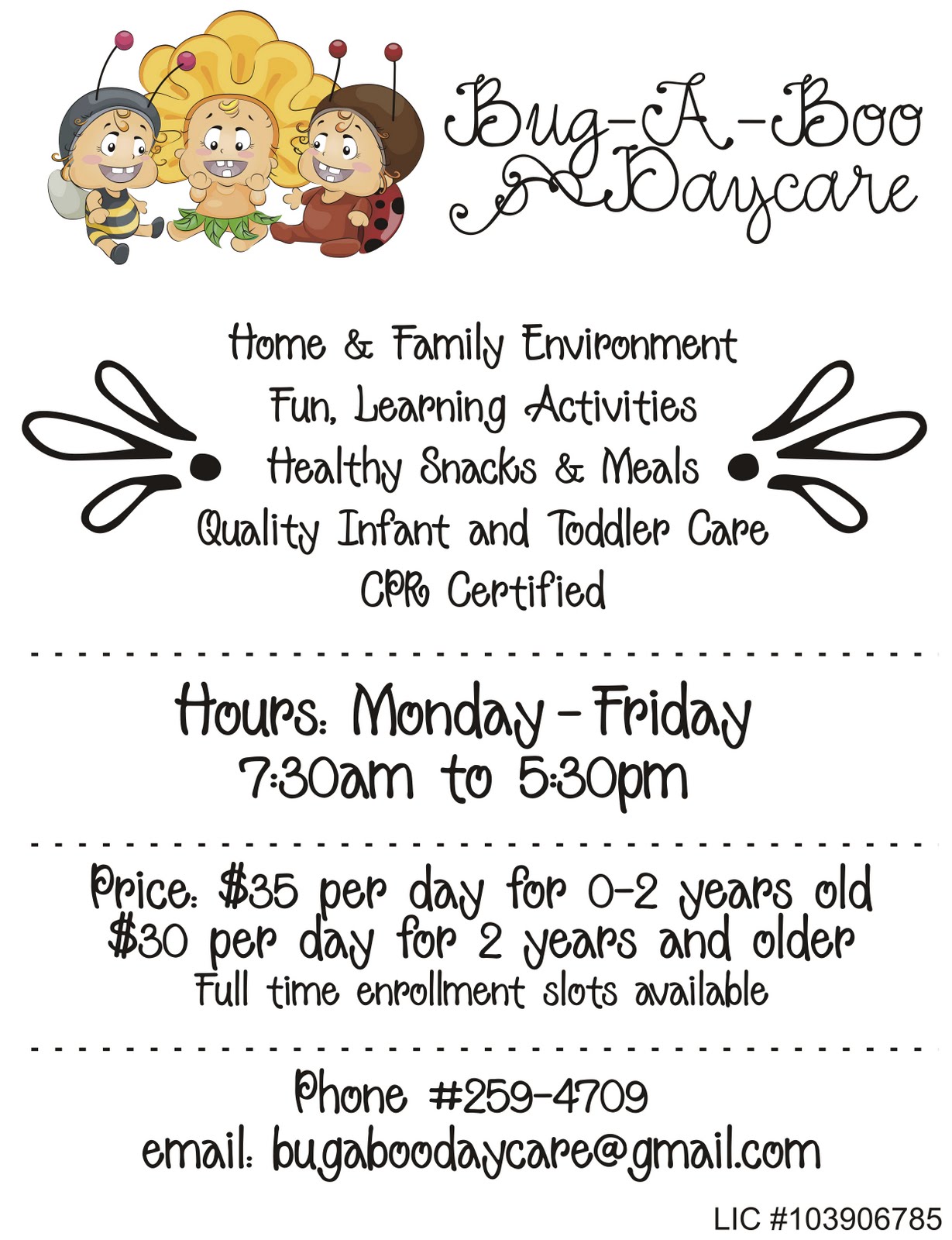 Bug-A-Boo
Daycare

Home & Family Environment
Fun, Learning Activities
Healthy Snacks & Meals
Quality Infant and Toddler Care
CPR Certified

Hours: Monday - Friday
7:30am to 5:30pm

Price: $35 per day for 0-2 years old
$30 per day for 2 years and older
Full time enrollment slots available

Phone #259-4709
email: bugaboodaycare@gmail.com

LIC #103906785